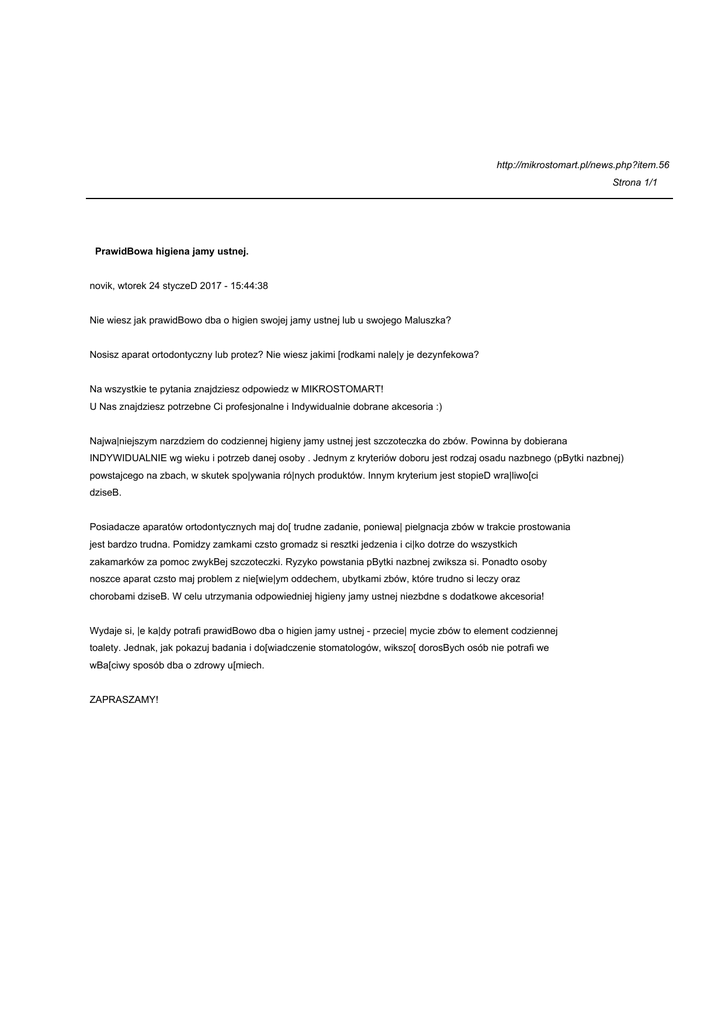 http://mikrostomart.pl/news.php?item.56
Strona 1/1

PrawidBowa higiena jamy ustnej.

novik, wtorek 24 styczeD 2017 - 15:44:38

Nie wiesz jak prawidBowo dba o higien swojej jamy ustnej lub u swojego Maluszka?

Nosisz aparat ortodontyczny lub protez? Nie wiesz jakimi [rodkami nale|y je dezynfekowa?

Na wszystkie te pytania znajdziesz odpowiedz w MIKROSTOMART!
U Nas znajdziesz potrzebne Ci profesjonalne i Indywidualnie dobrane akcesoria :)

Najwa|niejszym narzdziem do codziennej higieny jamy ustnej jest szczoteczka do zbów. Powinna by dobierana INDYWIDUALNIE wg wieku i potrzeb danej osoby . Jednym z kryteriów doboru jest rodzaj osadu nazbnego (pBytki nazbnej) powstajcego na zbach, w skutek spo|ywania ró|nych produktów. Innym kryterium jest stopieD wra|liwo[ci dziseB.

Posiadacze aparatów ortodontycznych maj do[ trudne zadanie, poniewa| pielgnacja zbów w trakcie prostowania jest bardzo trudna. Pomidzy zamkami czsto gromadz si resztki jedzenia i ci|ko dotrze do wszystkich zakamarków za pomoc zwykBej szczoteczki. Ryzyko powstania pBytki nazbnej zwiksza si. Ponadto osoby noszce aparat czsto maj problem z nie[wie|ym oddechem, ubytkami zbów, które trudno si leczy oraz chorobami dziseB. W celu utrzymania odpowiedniej higieny jamy ustnej niezbdne s dodatkowe akcesoria!

Wydaje si, |e ka|dy potrafi prawidBowo dba o higien jamy ustnej - przecie| mycie zbów to element codziennej toalety. Jednak, jak pokazuj badania i do[wiadczenie stomatologów, wikszo[ dorosBych osób nie potrafi we wBa[ciwy sposób dba o zdrowy u[miech.

ZAPRASZAMY!